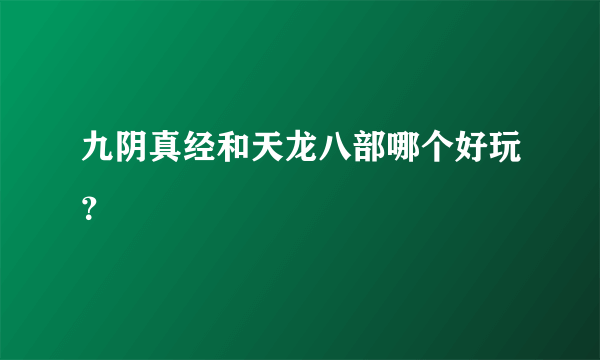 九阴真经和天龙八部哪个好玩？